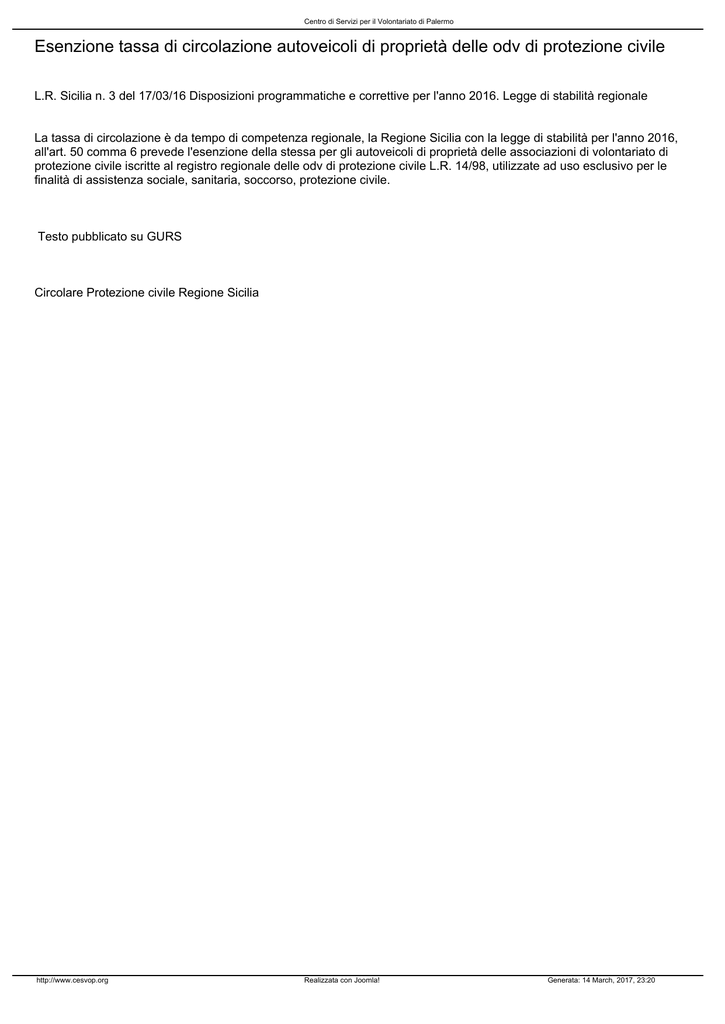 Centro di Servizi per il Volontariato di Palermo

Esenzione tassa di circolazione autoveicoli di proprietà delle odv di protezione civile

L.R. Sicilia n. 3 del 17/03/16 Disposizioni programmatiche e correttive per l'anno 2016. Legge di stabilità regionale

La tassa di circolazione è da tempo di competenza regionale, la Regione Sicilia con la legge di stabilità per l'anno 2016, all'art. 50 comma 6 prevede l'esenzione della stessa per gli autoveicoli di proprietà delle associazioni di volontariato di protezione civile iscritte al registro regionale delle odv di protezione civile L.R. 14/98, utilizzate ad uso esclusivo per le finalità di assistenza sociale, sanitaria, soccorso, protezione civile.

Testo pubblicato su GURS

Circolare Protezione civile Regione Sicilia

http://www.cesvop.org Realizzata con Joomla! Generata: 14 March, 2017, 23:20